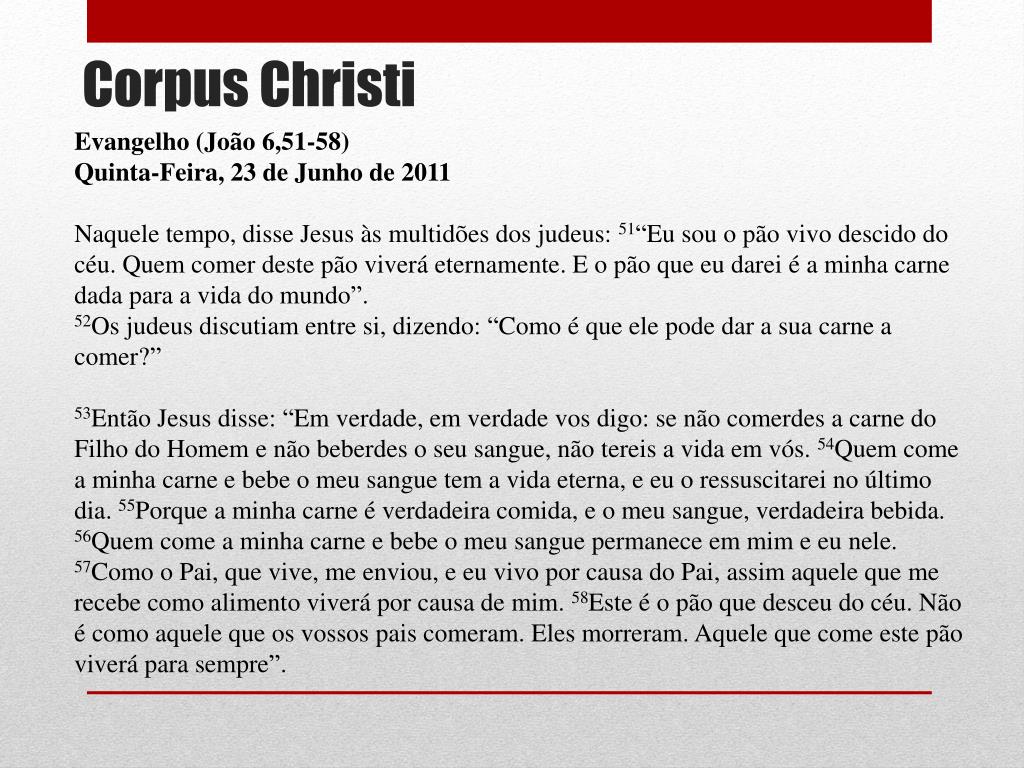 Corpus Christi

Evangelho (João 6,51-58)
Quinta-Feira, 23 de Junho de 2011

Naquele tempo, disse Jesus às multidões dos judeus: $^{51}$“Eu sou o pão vivo descido do céu. Quem comer deste pão viverá eternamente. E o pão que eu darei é a minha carne dada para a vida do mundo”.
$^{52}$Os judeus discutiam entre si, dizendo: “Como é que ele pode dar a sua carne a comer?”

$^{53}$Então Jesus disse: “Em verdade, em verdade vos digo: se não comerdes a carne do Filho do Homem e não beberdes o seu sangue, não tereis a vida em vós. $^{54}$Quem come a minha carne e bebe o meu sangue tem a vida eterna, e eu o ressuscitarei no último dia. $^{55}$Porque a minha carne é verdadeira comida, e o meu sangue, verdadeira bebida. $^{56}$Quem come a minha carne e bebe o meu sangue permanece em mim e eu nele. $^{57}$Como o Pai, que vive, me enviou, e eu vivo por causa do Pai, assim aquele que me recebe como alimento viverá por causa de mim. $^{58}$Este é o pão que desceu do céu. Não é como aquele que os vossos pais comeram. Eles morreram. Aquele que come este pão viverá para sempre”.